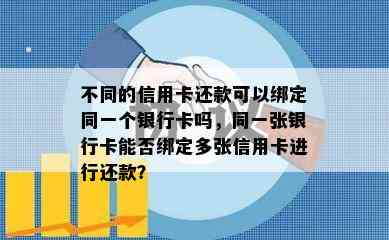 不同的信用卡还款可以绑定同一个银行卡吗，同一张银行卡能否绑定多张信用卡进行还款？